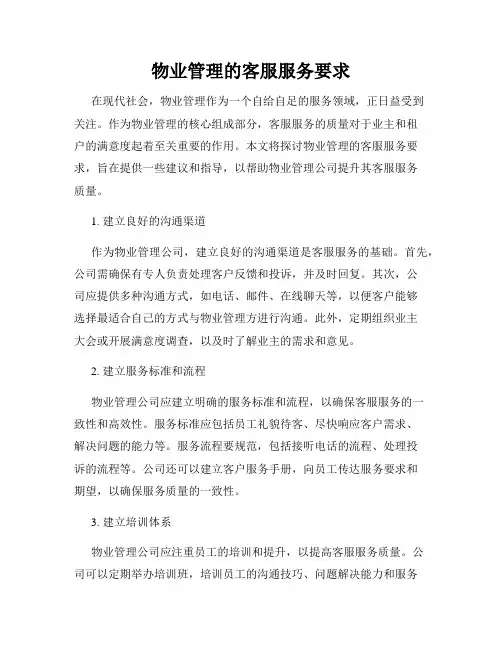 物业管理的客服服务要求

在现代社会，物业管理作为一个自给自足的服务领域，正日益受到关注。作为物业管理的核心组成部分，客服服务的质量对于业主和租户的满意度起着至关重要的作用。本文将探讨物业管理的客服服务要求，旨在提供一些建议和指导，以帮助物业管理公司提升其客服服务质量。

1. 建立良好的沟通渠道

作为物业管理公司，建立良好的沟通渠道是客服服务的基础。首先，公司需确保有专人负责处理客户反馈和投诉，并及时回复。其次，公司应提供多种沟通方式，如电话、邮件、在线聊天等，以便客户能够选择最适合自己的方式与物业管理方进行沟通。此外，定期组织业主大会或开展满意度调查，以及时了解业主的需求和意见。

2. 建立服务标准和流程

物业管理公司应建立明确的服务标准和流程，以确保客服服务的一致性和高效性。服务标准应包括员工礼貌待客、尽快响应客户需求、解决问题的能力等。服务流程要规范，包括接听电话的流程、处理投诉的流程等。公司还可以建立客户服务手册，向员工传达服务要求和期望，以确保服务质量的一致性。

3. 建立培训体系

物业管理公司应注重员工的培训和提升，以提高客服服务质量。公司可以定期举办培训班，培训员工的沟通技巧、问题解决能力和服务